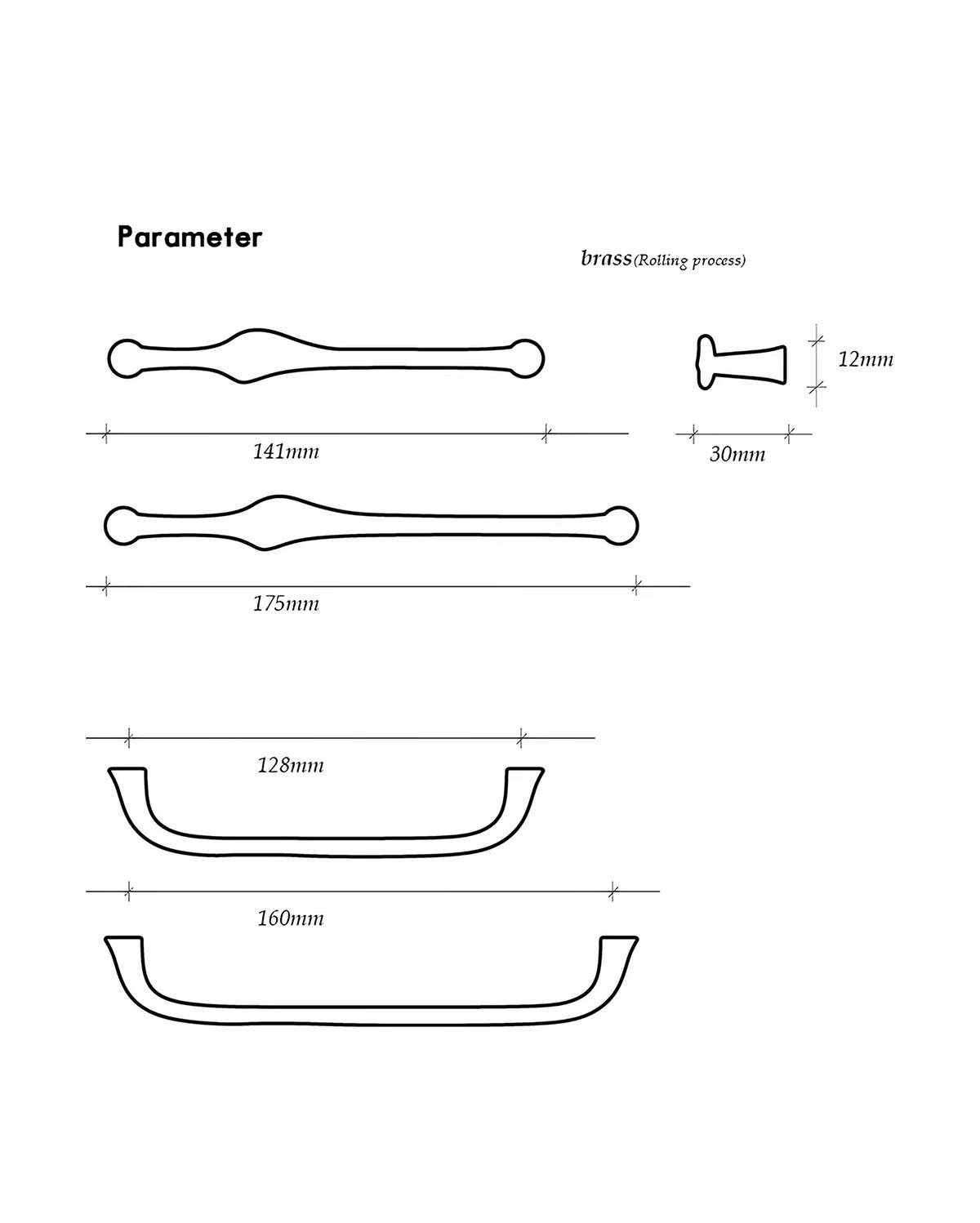 Parameter

brass(Rolling process)

12mm

141mm

30mm

175mm

128mm

160mm